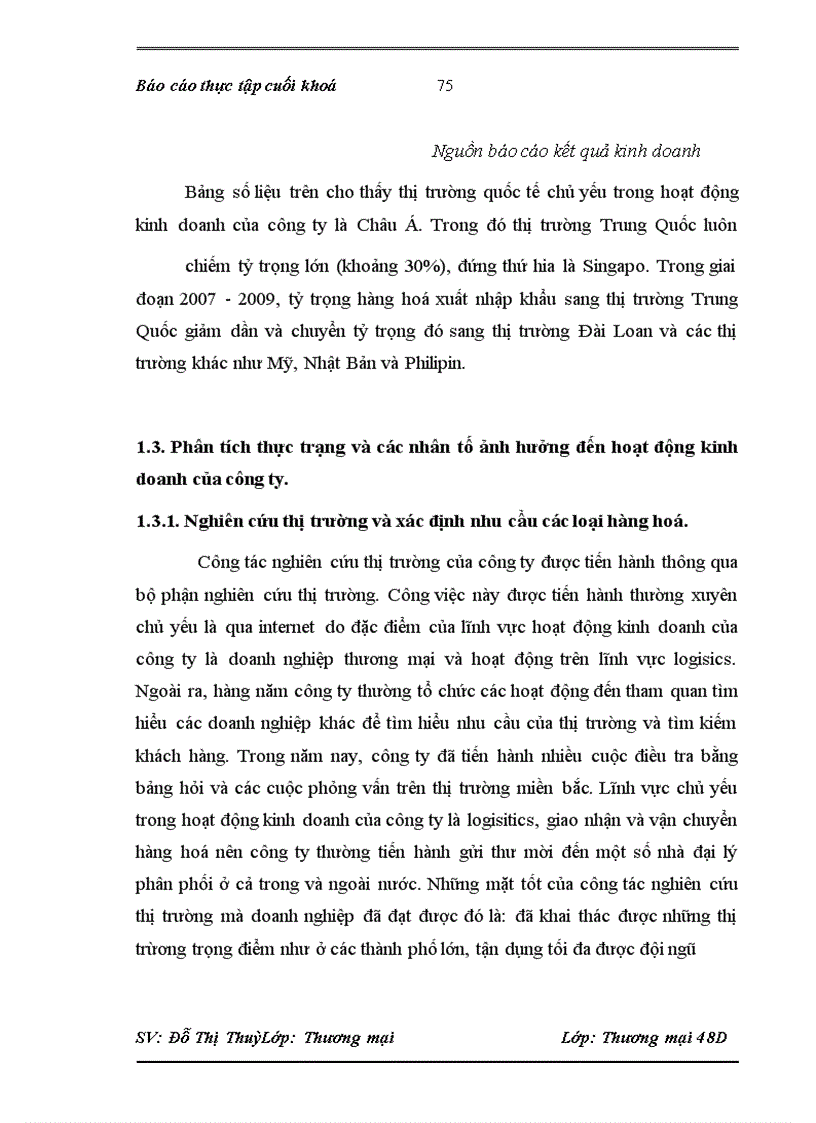 Báo cáo thực tập cuối khoá 75

Nguồn báo cáo kết quả kinh doanh

Bảng số liệu trên cho thấy thị trường quốc tế chủ yếu trong hoạt động kinh doanh của công ty là Châu Á. Trong đó thị trường Trung Quốc luôn

chiếm tỷ trọng lớn (khoảng 30%), đứng thứ hia là Singapo. Trong giai đoạn 2007 - 2009, tỷ trọng hàng hoá xuất nhập khẩu sang thị trường Trung Quốc giảm dần và chuyển tỷ trọng đó sang thị trường Đài Loan và các thị trường khác như Mỹ, Nhật Bản và Philipin.

1.3. Phân tích thực trạng và các nhân tố ảnh hưởng đến hoạt động kinh doanh của công ty.

1.3.1. Nghiên cứu thị trường và xác định nhu cầu các loại hàng hoá.

Công tác nghiên cứu thị trường của công ty được tiến hành thông qua bộ phận nghiên cứu thị trường. Công việc này được tiến hành thường xuyên chủ yếu là qua internet do đặc điểm của lĩnh vực hoạt động kinh doanh của công ty là doanh nghiệp thương mại và hoạt động trên lĩnh vực logisics. Ngoài ra, hàng năm công ty thường tổ chức các hoạt động đến tham quan tìm hiểu các doanh nghiệp khác để tìm hiểu nhu cầu của thị trường và tìm kiếm khách hàng. Trong năm nay, công ty đã tiến hành nhiều cuộc điều tra bằng bảng hỏi và các cuộc phỏng vấn trên thị trường miền bắc. Lĩnh vực chủ yếu trong hoạt động kinh doanh của công ty là logisitics, giao nhận và vận chuyển hàng hoá nên công ty thường tiến hành gửi thư mời đến một số nhà đại lý phân phối ở cả trong và ngoài nước. Những mặt tốt của công tác nghiên cứu thị trường mà doanh nghiệp đã đạt được đó là: đã khai thác được những thị trường trọng điểm như ở các thành phố lớn, tận dụng tối đa được đội ngũ

SV: Đỗ Thị ThuỳLớp: Thương mại Lớp: Thương mại 48D